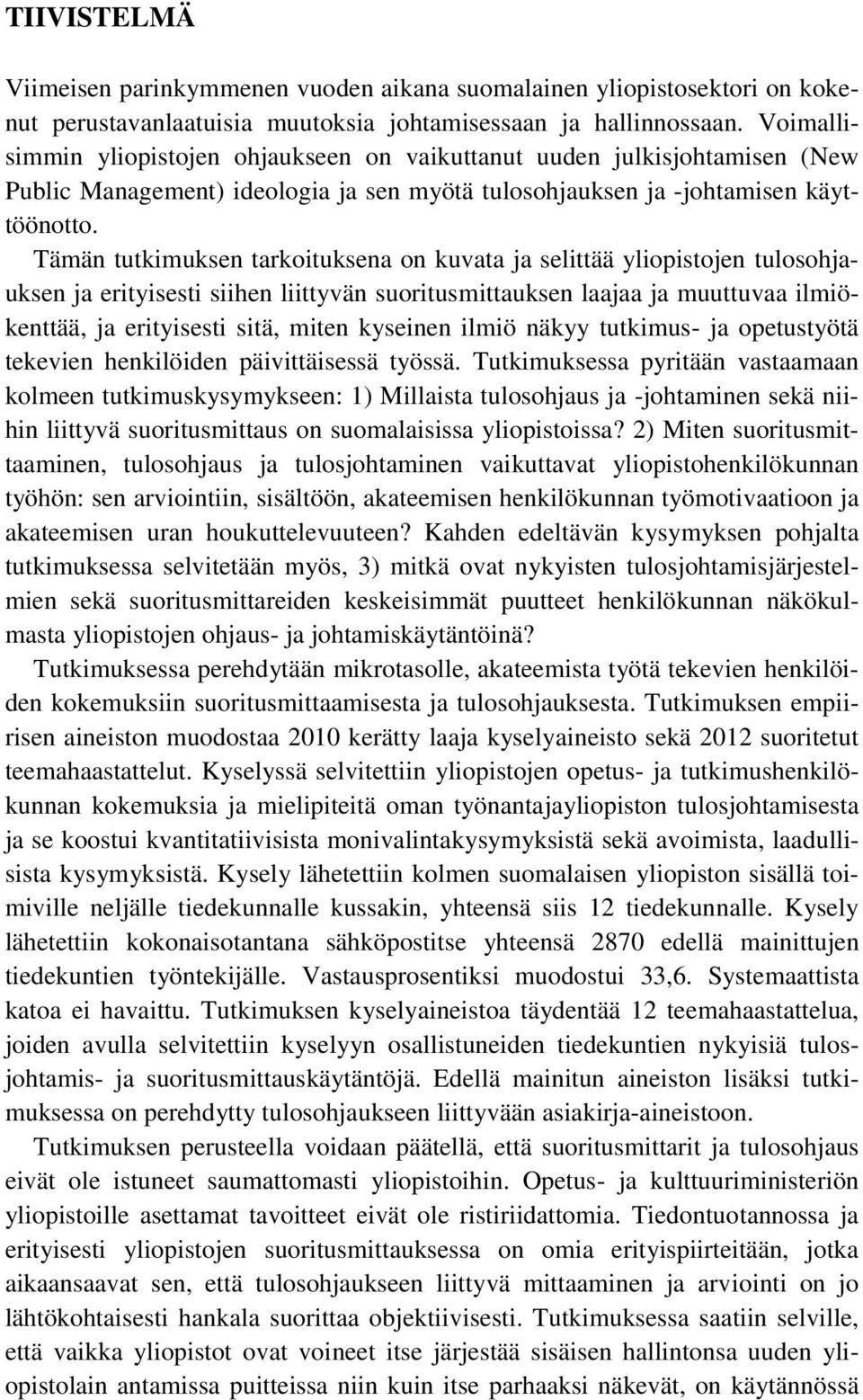 TIIVISTELMÄ

Viimeisen parinkymmenen vuoden aikana suomalainen yliopistosektori on kokenut perustavanlaatuisia muutoksia johtamisessaan ja hallinnossaan. Voimallisimmin yliopistojen ohjaukseen on vaikuttanut uuden julkisjohtamisen (New Public Management) ideologia ja sen myötä tulosohjauksen ja -johtamisen käyttöönotto.

Tämän tutkimuksen tarkoituksena on kuvata ja selittää yliopistojen tulosohjauksen ja erityisesti siihen liittyvän suoritusmittauksen laajaa ja muuttuvaa ilmiökenttää, ja erityisesti sitä, miten kyseinen ilmiö näkyy tutkimus- ja opetustyötä tekevien henkilöiden päivittäisessä työssä. Tutkimuksessa pyritään vastaamaan kolmeen tutkimuskysymykseen: 1) Millaista tulosohjaus ja -johtaminen sekä niihin liittyvä suoritusmittaus on suomalaisissa yliopistoissa? 2) Miten suoritusmittaaminen, tulosohjaus ja tulosjohtaminen vaikuttavat yliopistohenkilökunnan työhön: sen arviointiin, sisältöön, akateemisen henkilökunnan työmotivaatioon ja akateemisen uran houkuttelevuuteen? Kahden edeltävän kysymyksen pohjalta tutkimuksessa selvitetään myös, 3) mitkä ovat nykyisten tulosjohtamisjärjestelmien sekä suoritusmittareiden keskeisimmät puutteet henkilökunnan näkökulmasta yliopistojen ohjaus- ja johtamiskäytäntöinä?

Tutkimuksessa perehdytään mikrotasolle, akateemista työtä tekevien henkilöiden kokemuksiin suoritusmittaamisesta ja tulosohjauksesta. Tutkimuksen empiirisen aineiston muodostaa 2010 kerätty laaja kyselyaineisto sekä 2012 suoritetut teemahaastattelut. Kyselyssä selvitettiin yliopistojen opetus- ja tutkimushenkilökunnan kokemuksia ja mielipiteitä oman työnantajayliopiston tulosjohtamisesta ja se koostui kvantitatiivisista monivalintakysymyksistä sekä avoimista, laadullisista kysymyksistä. Kysely lähetettiin kolmen suomalaisen yliopiston sisällä toimiville neljälle tiedekunnalle kussakin, yhteensä siis 12 tiedekunnalle. Kysely lähetettiin kokonaisotantana sähköpostitse yhteensä 2870 edellä mainittujen tiedekuntien työntekijälle. Vastausprosentiksi muodostui 33,6. Systemaattista katoa ei havaittu. Tutkimuksen kyselyaineistoa täydentää 12 teemahaastattelua, joiden avulla selvitettiin kyselyyn osallistuneiden tiedekuntien nykyisiä tulosjohtamis- ja suoritusmittauskäytäntöjä. Edellä mainitun aineiston lisäksi tutkimuksessa on perehdytty tulosohjaukseen liittyvään asiakirja-aineistoon.

Tutkimuksen perusteella voidaan päätellä, että suoritusmittarit ja tulosohjaus eivät ole istuneet saumattomasti yliopistoihin. Opetus- ja kulttuuriministeriön yliopistoille asettamat tavoitteet eivät ole ristiriidattomia. Tiedontuotannossa ja erityisesti yliopistojen suoritusmittauksessa on omia erityispiirteitään, jotka aikaansaavat sen, että tulosohjaukseen liittyvä mittaaminen ja arviointi on jo lähtökohtaisesti hankala suorittaa objektiivisesti. Tutkimuksessa saatiin selville, että vaikka yliopistot ovat voineet itse järjestää sisäisen hallintonsa uuden yliopistolain antamissa puitteissa niin kuin itse parhaaksi näkevät, on käytännössä